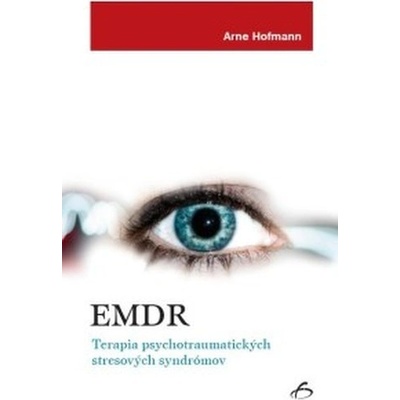 Arne Hofmann

EMDR

Terapia psychotraumatických stresových syndrómov